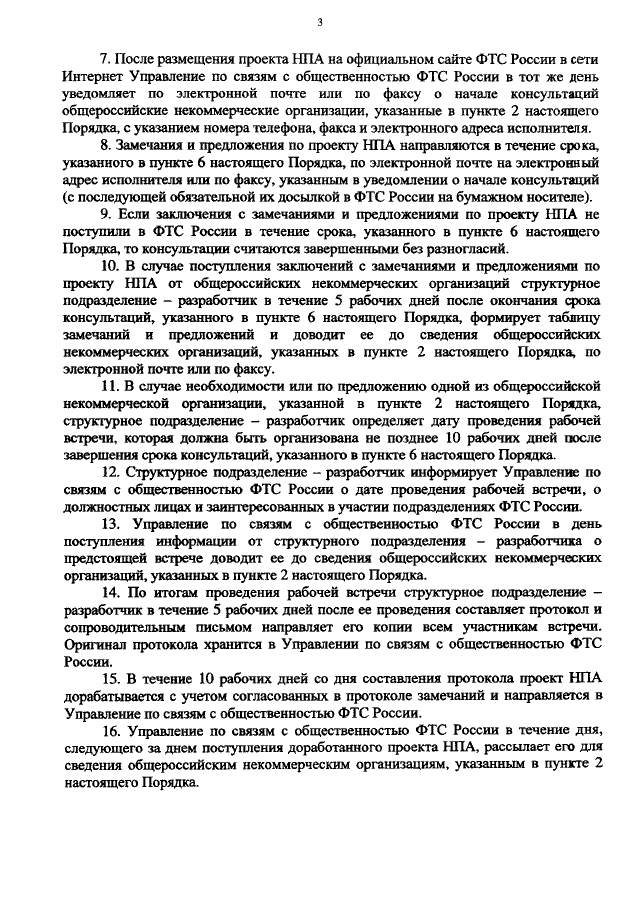 3

7. После размещения проекта НПА на официальном сайте ФТС России в сети Интернет Управление по связям с общественностью ФТС России в тот же день уведомляет по электронной почте или по факсу о начале консультаций общероссийские некоммерческие организации, указанные в пункте 2 настоящего Порядка, с указанием номера телефона, факса и электронного адреса исполнителя.

8. Замечания и предложения по проекту НПА направляются в течение срока, указанного в пункте 6 настоящего Порядка, по электронной почте на электронный адрес исполнителя или по факсу, указанным в уведомлении о начале консультаций (с последующей обязательной их досылкой в ФТС России на бумажном носителе).

9. Если заключения с замечаниями и предложениями по проекту НПА не поступили в ФТС России в течение срока, указанного в пункте 6 настоящего Порядка, то консультации считаются завершенными без разногласий.

10. В случае поступления заключений с замечаниями и предложениями по проекту НПА от общероссийских некоммерческих организаций структурное подразделение – разработчик в течение 5 рабочих дней после окончания срока консультаций, указанного в пункте 6 настоящего Порядка, формирует таблицу замечаний и предложений и доводит ее до сведения общероссийских некоммерческих организаций, указанных в пункте 2 настоящего Порядка, по электронной почте или по факсу.

11. В случае необходимости или по предложению одной из общероссийской некоммерческой организации, указанной в пункте 2 настоящего Порядка, структурное подразделение – разработчик определяет дату проведения рабочей встречи, которая должна быть организована не позднее 10 рабочих дней после завершения срока консультаций, указанного в пункте 6 настоящего Порядка.

12. Структурное подразделение – разработчик информирует Управление по связям с общественностью ФТС России о дате проведения рабочей встречи, о должностных лицах и заинтересованных в участии подразделениях ФТС России.

13. Управление по связям с общественностью ФТС России в день поступления информации от структурного подразделения – разработчика о предстоящей встрече доводит ее до сведения общероссийских некоммерческих организаций, указанных в пункте 2 настоящего Порядка.

14. По итогам проведения рабочей встречи структурное подразделение – разработчик в течение 5 рабочих дней после ее проведения составляет протокол и сопроводительным письмом направляет его копии всем участникам встречи. Оригинал протокола хранится в Управлении по связям с общественностью ФТС России.

15. В течение 10 рабочих дней со дня составления протокола проект НПА дорабатывается с учетом согласованных в протоколе замечаний и направляется в Управление по связям с общественностью ФТС России.

16. Управление по связям с общественностью ФТС России в течение дня, следующего за днем поступления доработанного проекта НПА, рассылает его для сведения общероссийским некоммерческим организациям, указанным в пункте 2 настоящего Порядка.